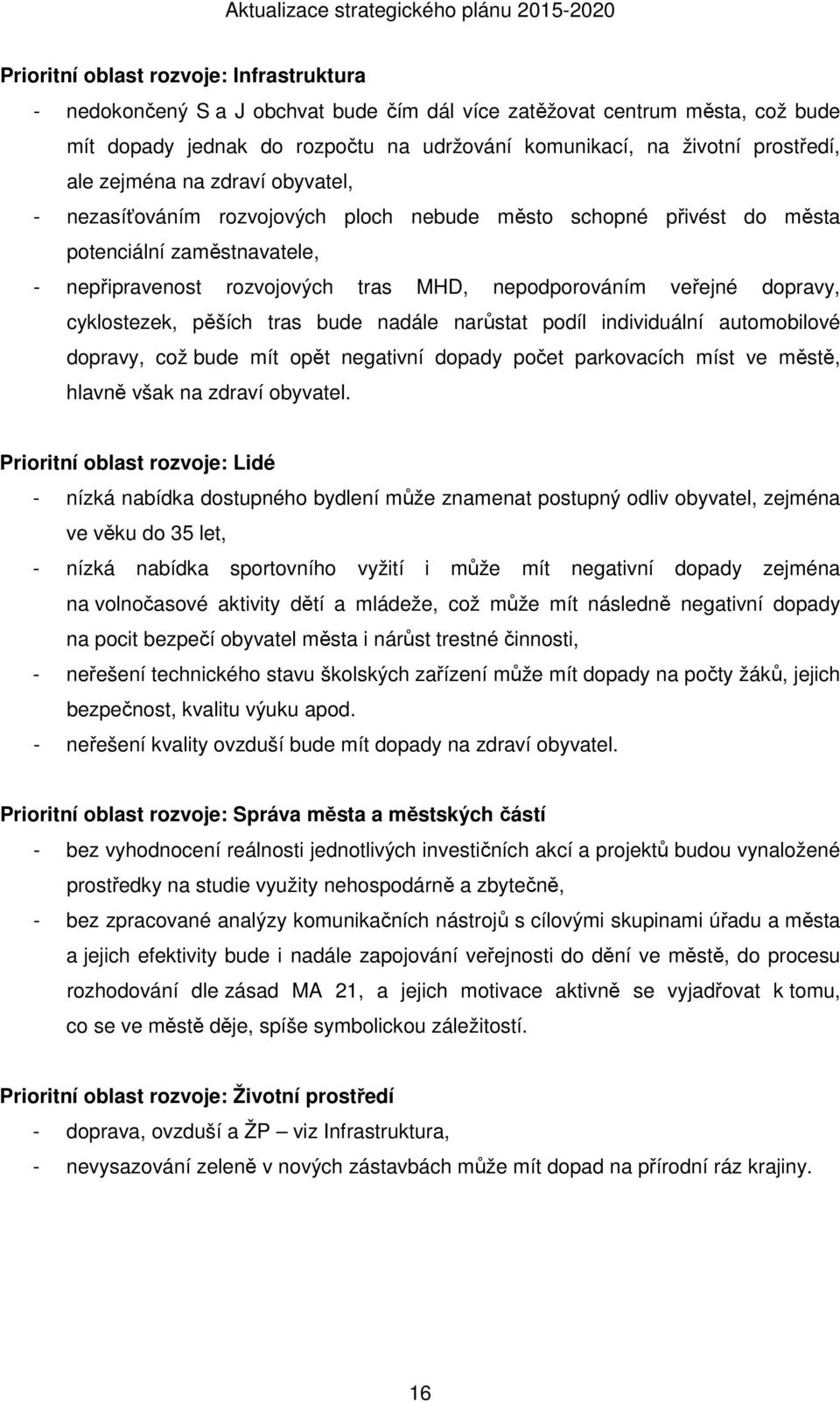 Aktualizace strategického plánu 2015-2020

Prioritní oblast rozvoje: Infrastruktura

- nedokončený S a J obchvat bude čím dál více zatěžovat centrum města, což bude mít dopady jednak do rozpočtu na udržování komunikací, na životní prostředí, ale zejména na zdraví obyvatel,
- nezasíťováním rozvojových ploch nebude město schopné přivést do města potenciální zaměstnavatele,
- nepřipravenost rozvojových tras MHD, nepodporováním veřejné dopravy, cyklostezek, pěších tras bude nadále narůstat podíl individuální automobilové dopravy, což bude mít opět negativní dopady počet parkovacích míst ve městě, hlavně však na zdraví obyvatel.

Prioritní oblast rozvoje: Lidé

- nízká nabídka dostupného bydlení může znamenat postupný odliv obyvatel, zejména ve věku do 35 let,
- nízká nabídka sportovního vyžití i může mít negativní dopady zejména na volnočasové aktivity dětí a mládeže, což může mít následně negativní dopady na pocit bezpečí obyvatel města i nárůst trestné činnosti,
- neřešení technického stavu školských zařízení může mít dopady na počty žáků, jejich bezpečnost, kvalitu výuku apod.
- neřešení kvality ovzduší bude mít dopady na zdraví obyvatel.

Prioritní oblast rozvoje: Správa města a městských částí

- bez vyhodnocení reálnosti jednotlivých investičních akcí a projektů budou vynaložené prostředky na studie využity nehospodárně a zbytečně,
- bez zpracované analýzy komunikačních nástrojů s cílovými skupinami úřadu a města a jejich efektivity bude i nadále zapojování veřejnosti do dění ve městě, do procesu rozhodování dle zásad MA 21, a jejich motivace aktivně se vyjadřovat k tomu, co se ve městě děje, spíše symbolickou záležitostí.

Prioritní oblast rozvoje: Životní prostředí

- doprava, ovzduší a ŽP – viz Infrastruktura,
- nevysazování zeleně v nových zástavbách může mít dopad na přírodní ráz krajiny.

16